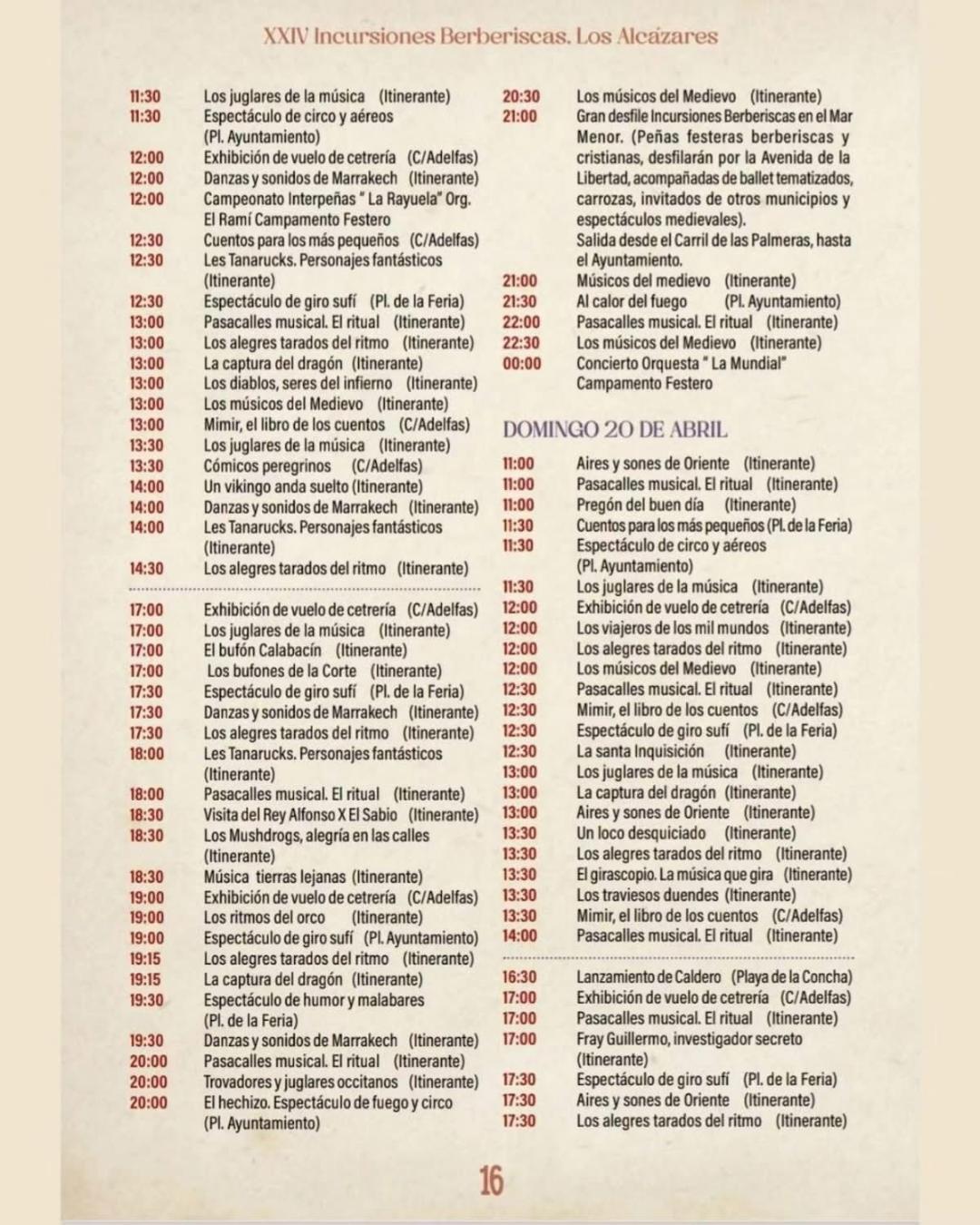 XXIV Incursiones Berberiscas. Los Alcázares

11:30 Los juglares de la música (Itinerante)
11:30 Espectáculo de circo y aéreos (Pl. Ayuntamiento)
12:00 Exhibición de vuelo de cetrería (C/Adelfas)
12:00 Danzas y sonidos de Marrakech (Itinerante)
12:00 Campeonato Interpeñas " La Rayuela" Org. El Ramí Campamento Festero
12:30 Cuentos para los más pequeños (C/Adelfas)
12:30 Les Tanarucks. Personajes fantásticos (Itinerante)
12:30 Espectáculo de giro sufí (Pl. de la Feria)
13:00 Pasacalles musical. El ritual (Itinerante)
13:00 Los alegres tarados del ritmo (Itinerante)
13:00 La captura del dragón (Itinerante)
13:00 Los diablos, seres del infierno (Itinerante)
13:00 Los músicos del Medievo (Itinerante)
13:00 Mimir, el libro de los cuentos (C/Adelfas)
13:30 Los juglares de la música (Itinerante)
13:30 Cómicos peregrinos (C/Adelfas)
14:00 Un vikingo anda suelto (Itinerante)
14:00 Danzas y sonidos de Marrakech (Itinerante)
14:00 Les Tanarucks. Personajes fantásticos (Itinerante)
14:30 Los alegres tarados del ritmo (Itinerante)

17:00 Exhibición de vuelo de cetrería (C/Adelfas)
17:00 Los juglares de la música (Itinerante)
17:00 El bufón Calabacín (Itinerante)
17:00 Los bufones de la Corte (Itinerante)
17:30 Espectáculo de giro sufí (Pl. de la Feria)
17:30 Danzas y sonidos de Marrakech (Itinerante)
17:30 Los alegres tarados del ritmo (Itinerante)
18:00 Les Tanarucks. Personajes fantásticos (Itinerante)
18:00 Pasacalles musical. El ritual (Itinerante)
18:30 Visita del Rey Alfonso X El Sabio (Itinerante)
18:30 Los Mushdrogs, alegría en las calles (Itinerante)
18:30 Música tierras lejanas (Itinerante)
19:00 Exhibición de vuelo de cetrería (C/Adelfas)
19:00 Los ritmos del orco (Itinerante)
19:00 Espectáculo de giro sufí (Pl. Ayuntamiento)
19:15 Los alegres tarados del ritmo (Itinerante)
19:15 La captura del dragón (Itinerante)
19:30 Espectáculo de humor y malabares (Pl. de la Feria)
19:30 Danzas y sonidos de Marrakech (Itinerante)
20:00 Pasacalles musical. El ritual (Itinerante)
20:00 Trovadores y juglares occitanos (Itinerante)
20:00 El hechizo. Espectáculo de fuego y circo (Pl. Ayuntamiento)

20:30 Los músicos del Medievo (Itinerante)
21:00 Gran desfile Incursiones Berberiscas en el Mar Menor. (Peñas festeras berberiscas y cristianas, desfilarán por la Avenida de la Libertad, acompañadas de ballet tematizados, carrozas, invitados de otros municipios y espectáculos medievales). Salida desde el Carril de las Palmeras, hasta el Ayuntamiento.
21:00 Músicos del medievo (Itinerante)
21:30 Al calor del fuego (Pl. Ayuntamiento)
22:00 Pasacalles musical. El ritual (Itinerante)
22:30 Los músicos del Medievo (Itinerante)
00:00 Concierto Orquesta " La Mundial" Campamento Festero

DOMINGO 20 DE ABRIL
11:00 Aires y sones de Oriente (Itinerante)
11:00 Pasacalles musical. El ritual (Itinerante)
11:00 Pregón del buen día (Itinerante)
11:30 Cuentos para los más pequeños (Pl. de la Feria)
11:30 Espectáculo de circo y aéreos (Pl. Ayuntamiento)
11:30 Los juglares de la música (Itinerante)
12:00 Exhibición de vuelo de cetrería (C/Adelfas)
12:00 Los viajeros de los mil mundos (Itinerante)
12:00 Los alegres tarados del ritmo (Itinerante)
12:00 Los músicos del Medievo (Itinerante)
12:30 Pasacalles musical. El ritual (Itinerante)
12:30 Mimir, el libro de los cuentos (C/Adelfas)
12:30 Espectáculo de giro sufí (Pl. de la Feria)
12:30 La santa Inquisición (Itinerante)
13:00 Los juglares de la música (Itinerante)
13:00 La captura del dragón (Itinerante)
13:00 Aires y sones de Oriente (Itinerante)
13:30 Un loco desquiciado (Itinerante)
13:30 Los alegres tarados del ritmo (Itinerante)
13:30 El girascopio. La música que gira (Itinerante)
13:30 Los traviesos duendes (Itinerante)
13:30 Mimir, el libro de los cuentos (C/Adelfas)
14:00 Pasacalles musical. El ritual (Itinerante)

16:30 Lanzamiento de Caldero (Playa de la Concha)
17:00 Exhibición de vuelo de cetrería (C/Adelfas)
17:00 Pasacalles musical. El ritual (Itinerante)
17:00 Fray Guillermo, investigador secreto (Itinerante)
17:30 Espectáculo de giro sufí (Pl. de la Feria)
17:30 Aires y sones de Oriente (Itinerante)
17:30 Los alegres tarados del ritmo (Itinerante)

16